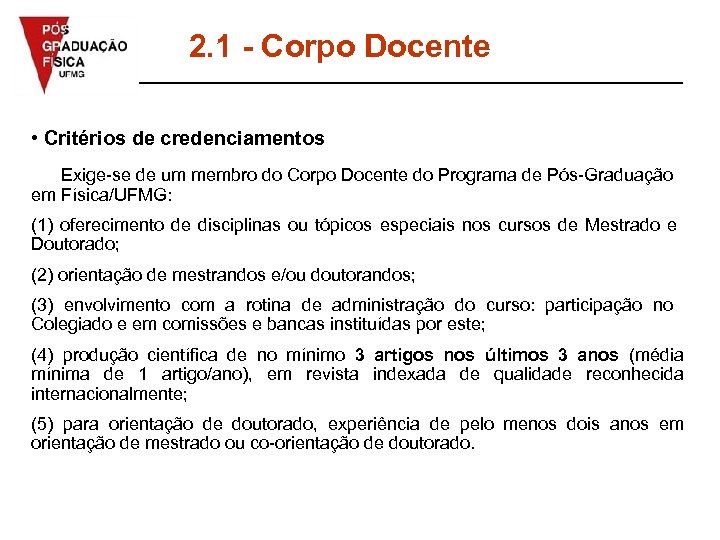 PÓS GRADUAÇÃO FÍSICA UFMG

2.1 - Corpo Docente

• Critérios de credenciamentos

Exige-se de um membro do Corpo Docente do Programa de Pós-Graduação em Física/UFMG:

(1) oferecimento de disciplinas ou tópicos especiais nos cursos de Mestrado e Doutorado;

(2) orientação de mestrandos e/ou doutorandos;

(3) envolvimento com a rotina de administração do curso: participação no Colegiado e em comissões e bancas instituídas por este;

(4) produção científica de no mínimo 3 artigos nos últimos 3 anos (média mínima de 1 artigo/ano), em revista indexada de qualidade reconhecida internacionalmente;

(5) para orientação de doutorado, experiência de pelo menos dois anos em orientação de mestrado ou co-orientação de doutorado.